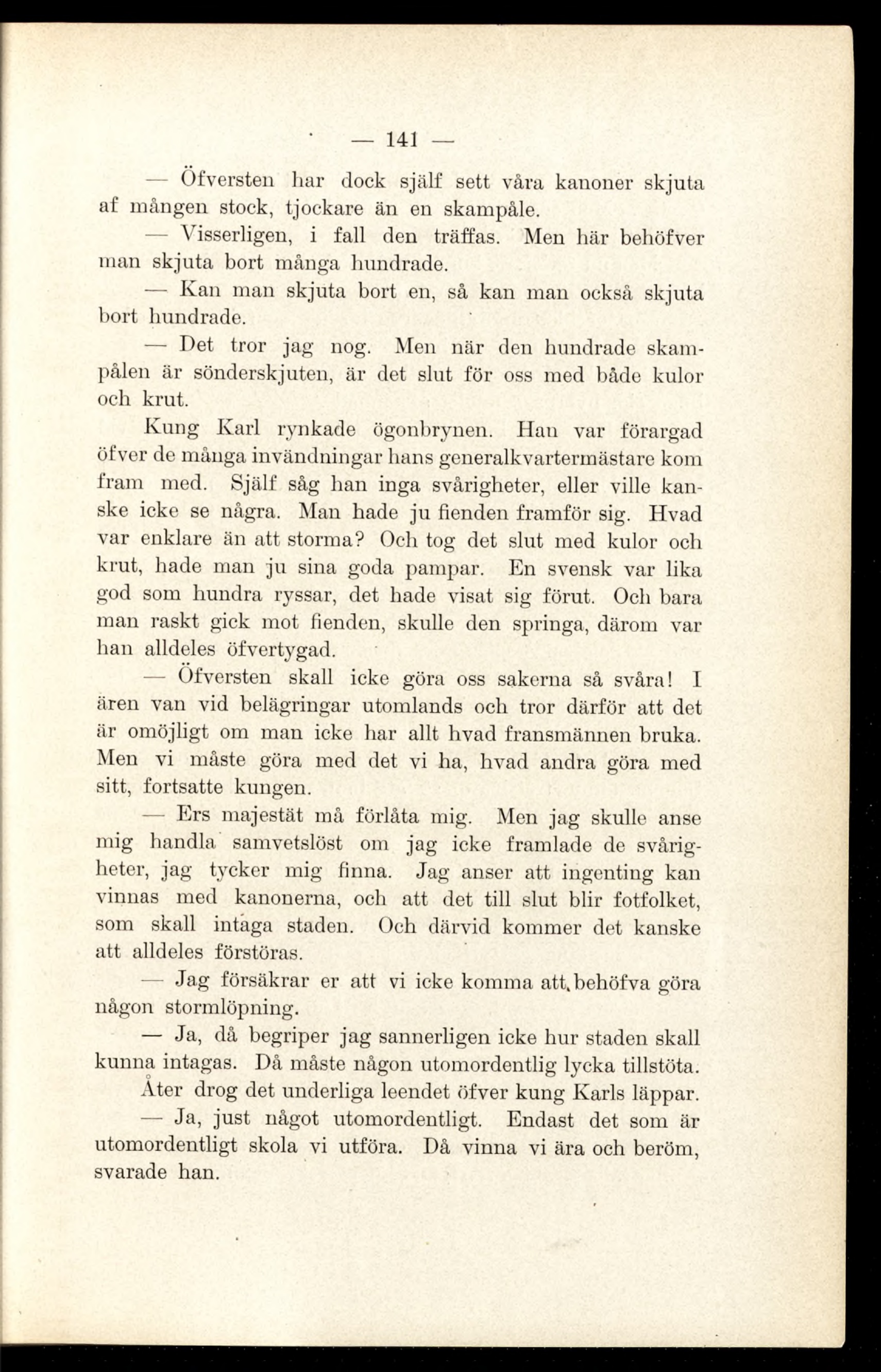 — 141 —

— Öfversten har dock själf sett våra kanoner skjuta af mången stock, tjockare än en skampåle.

— Visserligen, i fall den träffas. Men här behöfver man skjuta bort många hundrade.

— Kan man skjuta bort en, så kan man också skjuta bort hundrade.

— Det tror jag nog. Men när den hundrade skampålen är sönderskjuten, är det slut för oss med både kulor och krut.

Kung Karl rynkade ögonbrynen. Han var förargad öfver de många invändningar hans generalkvartermästare kom fram med. Själf såg han inga svårigheter, eller ville kanske icke se några. Man hade ju fienden framför sig. Hvad var enklare än att storma? Och tog det slut med kulor och krut, hade man ju sina goda pampar. En svensk var lika god som hundra ryssar, det hade visat sig förut. Och bara man raskt gick mot fienden, skulle den springa, därom var han alldeles öfvertygad.

— Öfversten skall icke göra oss sakerna så svåra! I ären van vid belägringar utomlands och tror därför att det är omöjligt om man icke har allt hvad fransmännen bruka. Men vi måste göra med det vi ha, hvad andra göra med sitt, fortsatte kungen.

— Ers majestät må förlåta mig. Men jag skulle anse mig handla samvetslöst om jag icke framlade de svårigheter, jag tycker mig finna. Jag anser att ingenting kan vinnas med kanonerna, och att det till slut blir fotfolket, som skall intaga staden. Och därvid kommer det kanske att alldeles förstöras.

— Jag försäkrar er att vi icke komma att behöfva göra någon stormlöpning.

— Ja, då begriper jag sannerligen icke hur staden skall kunna intagas. Då måste någon utomordentlig lycka tillstöta.

Åter drog det underliga leendet öfver kung Karls läppar.

— Ja, just något utomordentligt. Endast det som är utomordentligt skola vi utföra. Då vinna vi ära och beröm, svarade han.